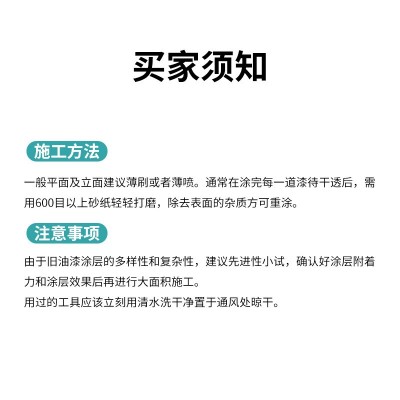 买家须知

施工方法

一般平面及立面建议薄刷或者薄喷。通常在涂完每一道漆待干透后，需用600目以上砂纸轻轻打磨，除去表面的杂质方可重涂。

注意事项

由于旧油漆涂层的多样性和复杂性，建议先进性小试，确认好涂层附着力和涂层效果后再进行大面积施工。
用过的工具应该立刻用清水洗干净置于通风处晾干。